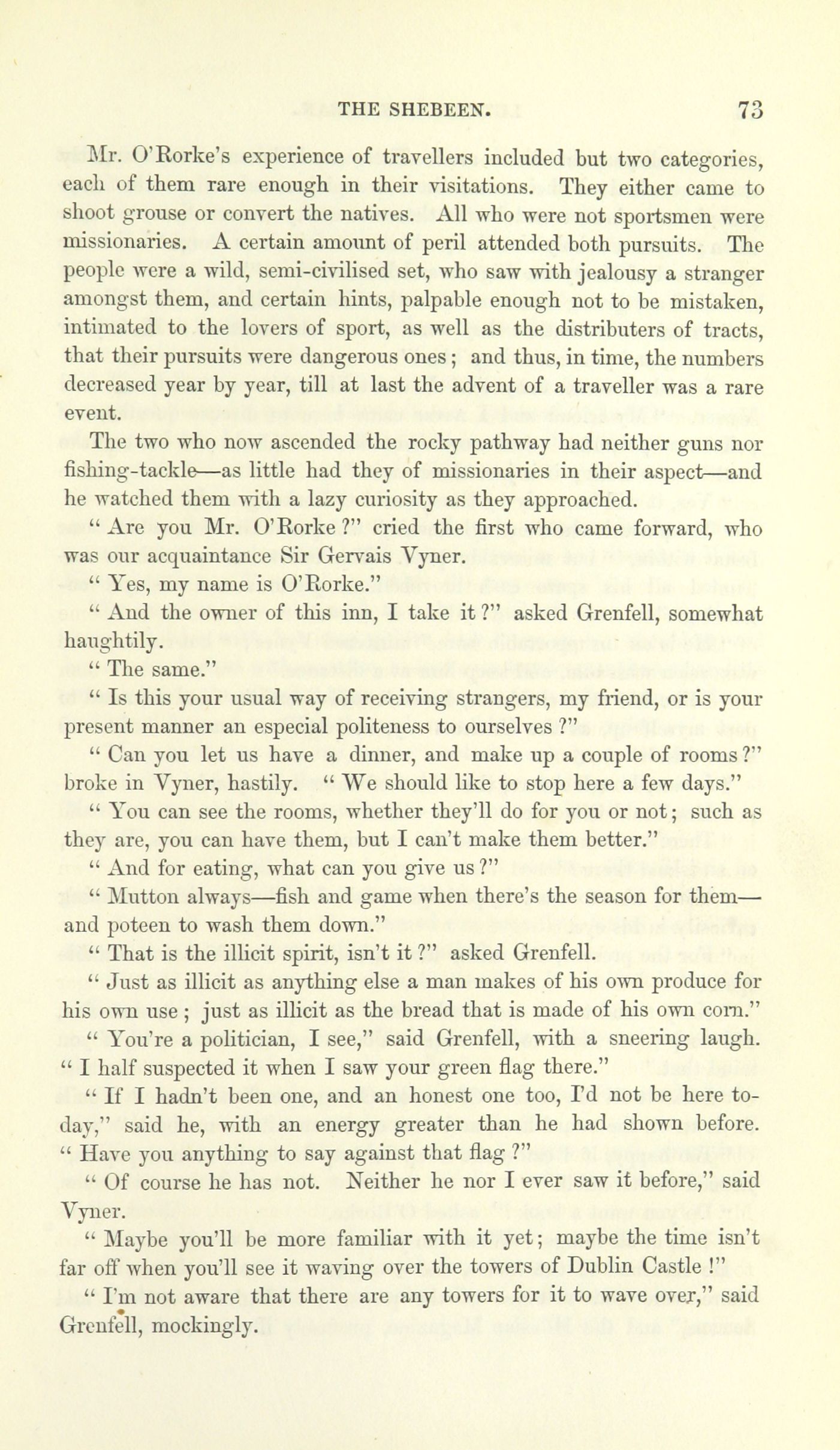 THE SHEBEEN. 73

Mr. O'Rorke's experience of travellers included but two categories, each of them rare enough in their visitations. They either came to shoot grouse or convert the natives. All who were not sportsmen were missionaries. A certain amount of peril attended both pursuits. The people were a wild, semi-civilised set, who saw with jealousy a stranger amongst them, and certain hints, palpable enough not to be mistaken, intimated to the lovers of sport, as well as the distributers of tracts, that their pursuits were dangerous ones; and thus, in time, the numbers decreased year by year, till at last the advent of a traveller was a rare event.

The two who now ascended the rocky pathway had neither guns nor fishing-tackle—as little had they of missionaries in their aspect—and he watched them with a lazy curiosity as they approached.

" Are you Mr. O'Rorke ?" cried the first who came forward, who was our acquaintance Sir Gervais Vyner.

" Yes, my name is O'Rorke."

" And the owner of this inn, I take it ?" asked Grenfell, somewhat haughtily.

" The same."

" Is this your usual way of receiving strangers, my friend, or is your present manner an especial politeness to ourselves ?"

" Can you let us have a dinner, and make up a couple of rooms ?" broke in Vyner, hastily. " We should like to stop here a few days."

" You can see the rooms, whether they'll do for you or not; such as they are, you can have them, but I can't make them better."

" And for eating, what can you give us ?"

" Mutton always—fish and game when there's the season for them—and poteen to wash them down."

" That is the illicit spirit, isn't it ?" asked Grenfell.

" Just as illicit as anything else a man makes of his own produce for his own use ; just as illicit as the bread that is made of his own corn."

" You're a politician, I see," said Grenfell, with a sneering laugh. " I half suspected it when I saw your green flag there."

" If I hadn't been one, and an honest one too, I'd not be here to-day," said he, with an energy greater than he had shown before. " Have you anything to say against that flag ?"

" Of course he has not. Neither he nor I ever saw it before," said Vyner.

" Maybe you'll be more familiar with it yet; maybe the time isn't far off when you'll see it waving over the towers of Dublin Castle !"

" I'm not aware that there are any towers for it to wave over," said Grenfell, mockingly.